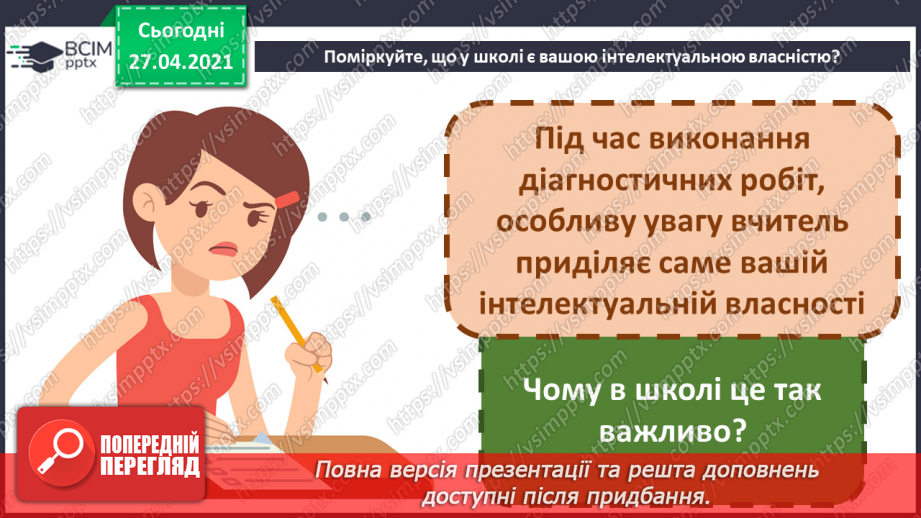 ВСІМ pptx

Сьогодні 27.04.2021

Поміркуйте, що у школі є вашою інтелектуальною власністю?

Під час виконання діагностичних робіт, особливу увагу вчитель приділяє саме вашій інтелектуальній власності

Чому в школі це так важливо?

ПОПЕРЕДНІЙ ПЕРЕГЛЯД

Повна версія презентації та решта доповнень доступні після придбання.

https://vsimpptx.com